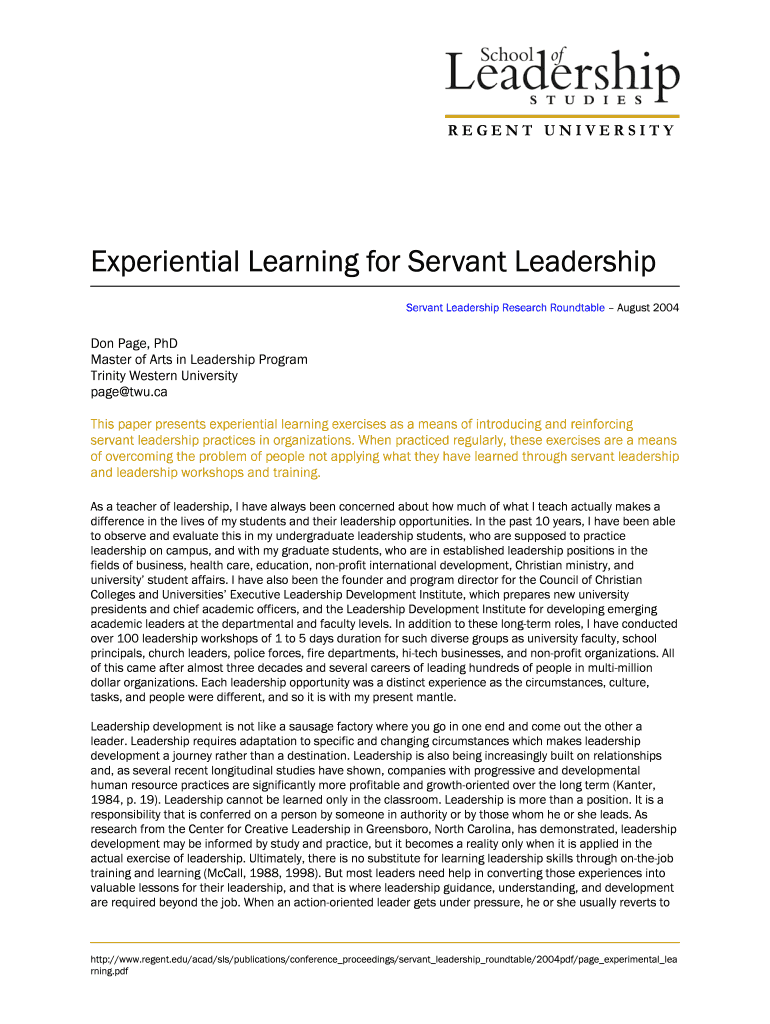 School of Leadership STUDIES

REGENT UNIVERSITY

Experiential Learning for Servant Leadership

Servant Leadership Research Roundtable – August 2004

Don Page, PhD
Master of Arts in Leadership Program
Trinity Western University
page@twu.ca

This paper presents experiential learning exercises as a means of introducing and reinforcing servant leadership practices in organizations. When practiced regularly, these exercises are a means of overcoming the problem of people not applying what they have learned through servant leadership and leadership workshops and training.

As a teacher of leadership, I have always been concerned about how much of what I teach actually makes a difference in the lives of my students and their leadership opportunities. In the past 10 years, I have been able to observe and evaluate this in my undergraduate leadership students, who are supposed to practice leadership on campus, and with my graduate students, who are in established leadership positions in the fields of business, health care, education, non-profit international development, Christian ministry, and university' student affairs. I have also been the founder and program director for the Council of Christian Colleges and Universities' Executive Leadership Development Institute, which prepares new university presidents and chief academic officers, and the Leadership Development Institute for developing emerging academic leaders at the departmental and faculty levels. In addition to these long-term roles, I have conducted over 100 leadership workshops of 1 to 5 days duration for such diverse groups as university faculty, school principals, church leaders, police forces, fire departments, hi-tech businesses, and non-profit organizations. All of this came after almost three decades and several careers of leading hundreds of people in multi-million dollar organizations. Each leadership opportunity was a distinct experience as the circumstances, culture, tasks, and people were different, and so it is with my present mantle.

Leadership development is not like a sausage factory where you go in one end and come out the other a leader. Leadership requires adaptation to specific and changing circumstances which makes leadership development a journey rather than a destination. Leadership is also being increasingly built on relationships and, as several recent longitudinal studies have shown, companies with progressive and developmental human resource practices are significantly more profitable and growth-oriented over the long term (Kanter, 1984, p. 19). Leadership cannot be learned only in the classroom. Leadership is more than a position. It is a responsibility that is conferred on a person by someone in authority or by those whom he or she leads. As research from the Center for Creative Leadership in Greensboro, North Carolina, has demonstrated, leadership development may be informed by study and practice, but it becomes a reality only when it is applied in the actual exercise of leadership. Ultimately, there is no substitute for learning leadership skills through on-the-job training and learning (McCall, 1988, 1998). But most leaders need help in converting those experiences into valuable lessons for their leadership, and that is where leadership guidance, understanding, and development are required beyond the job. When an action-oriented leader gets under pressure, he or she usually reverts to

http://www.regent.edu/acad/sls/publications/conference_proceedings/servant_leadership_roundtable/2004pdf/page_experimental_learning.pdf